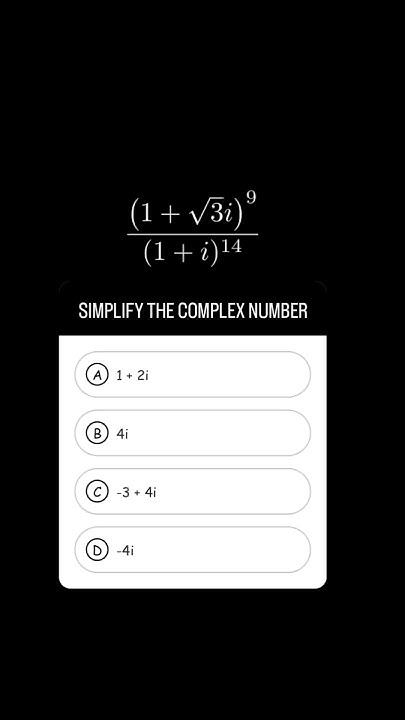 $\frac{(1+\sqrt{3}i)^9}{(1+i)^{14}}$

SIMPLIFY THE COMPLEX NUMBER

A 1 + 2i

B 4i

C -3 + 4i

D -4i